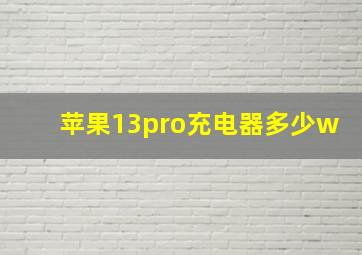 苹果13pro充电器多少w